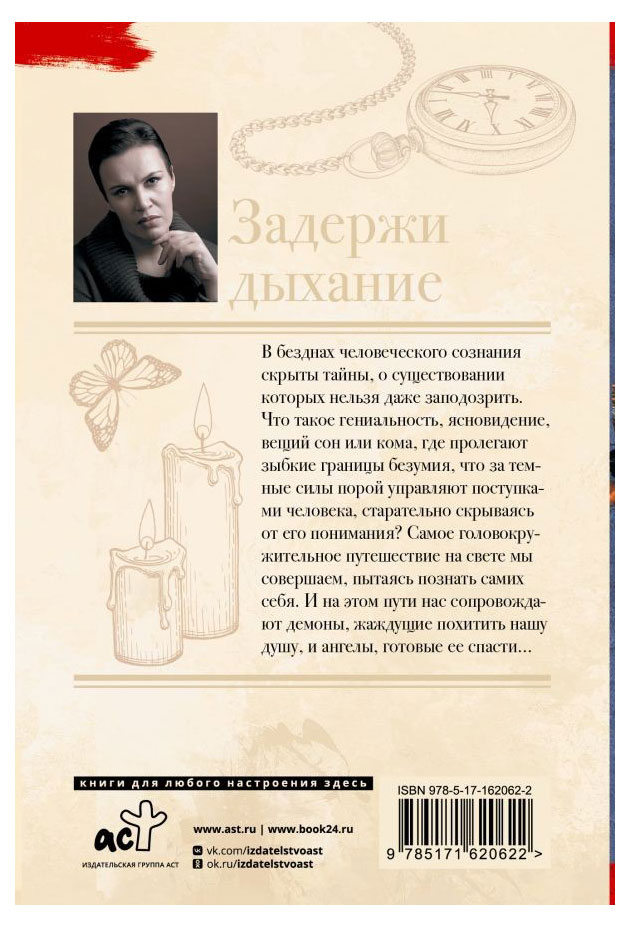 Задержи дыхание

В безднах человеческого сознания скрыты тайны, о существовании которых нельзя даже заподозрить. Что такое гениальность, ясновидение, вещий сон или кома, где пролегают зыбкие границы безумия, что за темные силы порой управляют поступками человека, старательно скрываясь от его понимания? Самое головокружительное путешествие на свете мы совершаем, пытаясь познать самих себя. И на этом пути нас сопровождают демоны, жаждущие похитить нашу душу, и ангелы, готовые ее спасти...

книги для любого настроения здесь

аст
ИЗДАТЕЛЬСКАЯ ГРУППА АСТ

www.ast.ru | www.book24.ru
vk.com/izdatelstvoast
ok.ru/izdatelstvoast

ISBN 978-5-17-162062-2
9 785171 620622 >